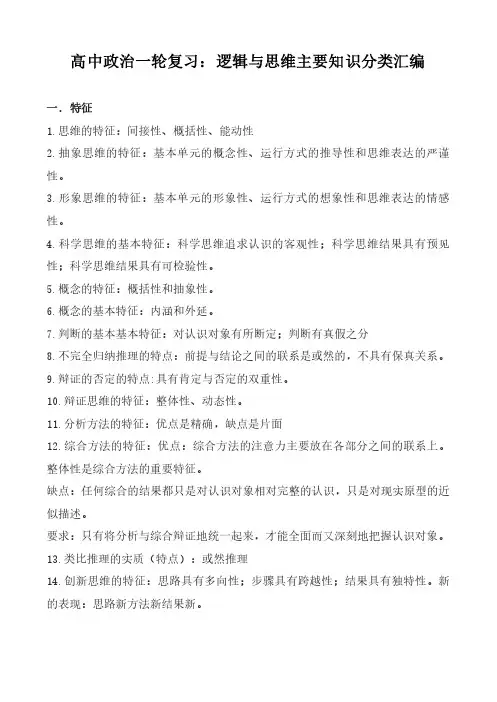 高中政治一轮复习：逻辑与思维主要知识分类汇编

一．特征

1.思维的特征：间接性、概括性、能动性

2.抽象思维的特征：基本单元的概念性、运行方式的推导性和思维表达的严谨性。

3.形象思维的特征：基本单元的形象性、运行方式的想象性和思维表达的情感性。

4.科学思维的基本特征：科学思维追求认识的客观性；科学思维结果具有预见性；科学思维结果具有可检验性。

5.概念的特征：概括性和抽象性。

6.概念的基本特征：内涵和外延。

7.判断的基本基本特征：对认识对象有所断定；判断有真假之分

8.不完全归纳推理的特点：前提与结论之间的联系是或然的，不具有保真关系。

9.辩证的否定的特点:具有肯定与否定的双重性。

10.辩证思维的特征：整体性、动态性。

11.分析方法的特征：优点是精确，缺点是片面

12.综合方法的特征：优点：综合方法的注意力主要放在各部分之间的联系上。整体性是综合方法的重要特征。

缺点：任何综合的结果都只是对认识对象相对完整的认识，只是对现实原型的近似描述。

要求：只有将分析与综合辩证地统一起来，才能全面而又深刻地把握认识对象。

13.类比推理的实质（特点）：或然推理

14.创新思维的特征：思路具有多向性；步骤具有跨越性；结果具有独特性。新的表现：思路新方法新结果新。